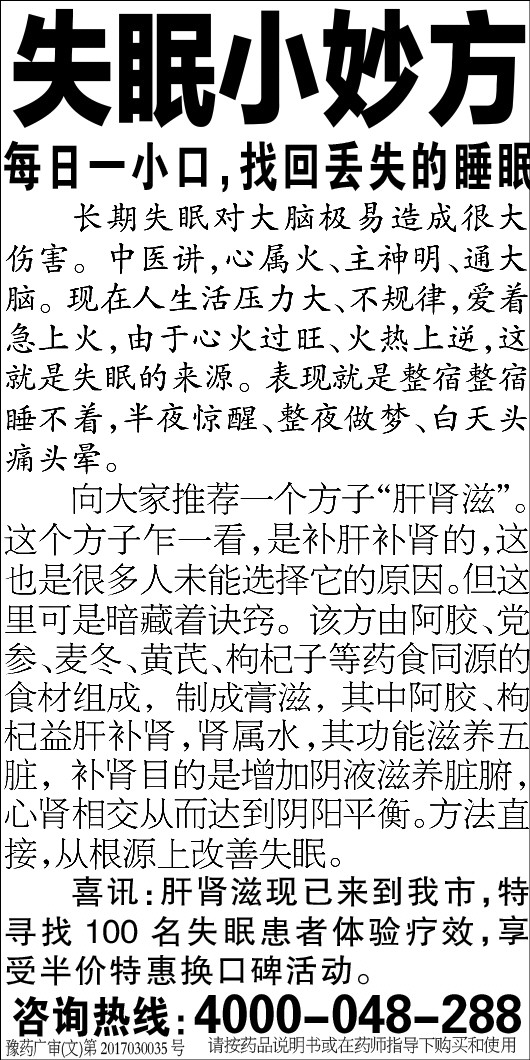 失眠小妙方

每日一小口,找回丢失的睡眠

长期失眠对大脑极易造成很大伤害。中医讲,心属火、主神明、通大脑。现在人生活压力大、不规律,爱着急上火,由于心火过旺、火热上逆,这就是失眠的来源。表现就是整宿整宿睡不着,半夜惊醒、整夜做梦、白天头痛头晕。

向大家推荐一个方子“肝肾滋”。这个方子乍一看,是补肝补肾的,这也是很多人未能选择它的原因。但这里可是暗藏着诀窍。该方由阿胶、党参、麦冬、黄芪、枸杞子等药食同源的食材组成,制成膏滋,其中阿胶、枸杞益肝补肾,肾属水,其功能滋养五脏,补肾目的是增加阴液滋养脏腑,心肾相交从而达到阴阳平衡。方法直接,从根源上改善失眠。

喜讯:肝肾滋现已来到我市,特寻找100名失眠患者体验疗效,享受半价特惠换口碑活动。

咨询热线:4000-048-288

豫药广审(文)第2017030035号 请按药品说明书或在药师指导下购买和使用